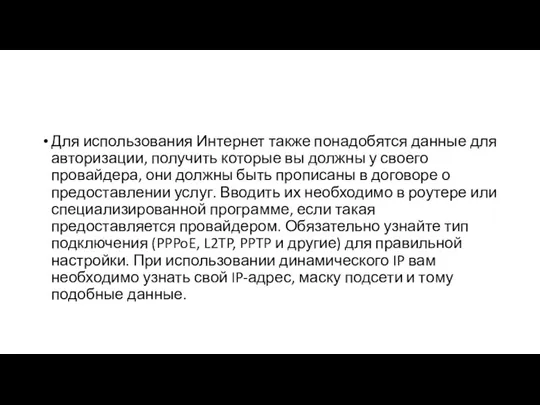 • Для использования Интернет также понадобятся данные для авторизации, получить которые вы должны у своего провайдера, они должны быть прописаны в договоре о предоставлении услуг. Вводить их необходимо в роутере или специализированной программе, если такая предоставляется провайдером. Обязательно узнайте тип подключения (PPPoE, L2TP, PPTP и другие) для правильной настройки. При использовании динамического IP вам необходимо узнать свой IP-адрес, маску подсети и тому подобные данные.